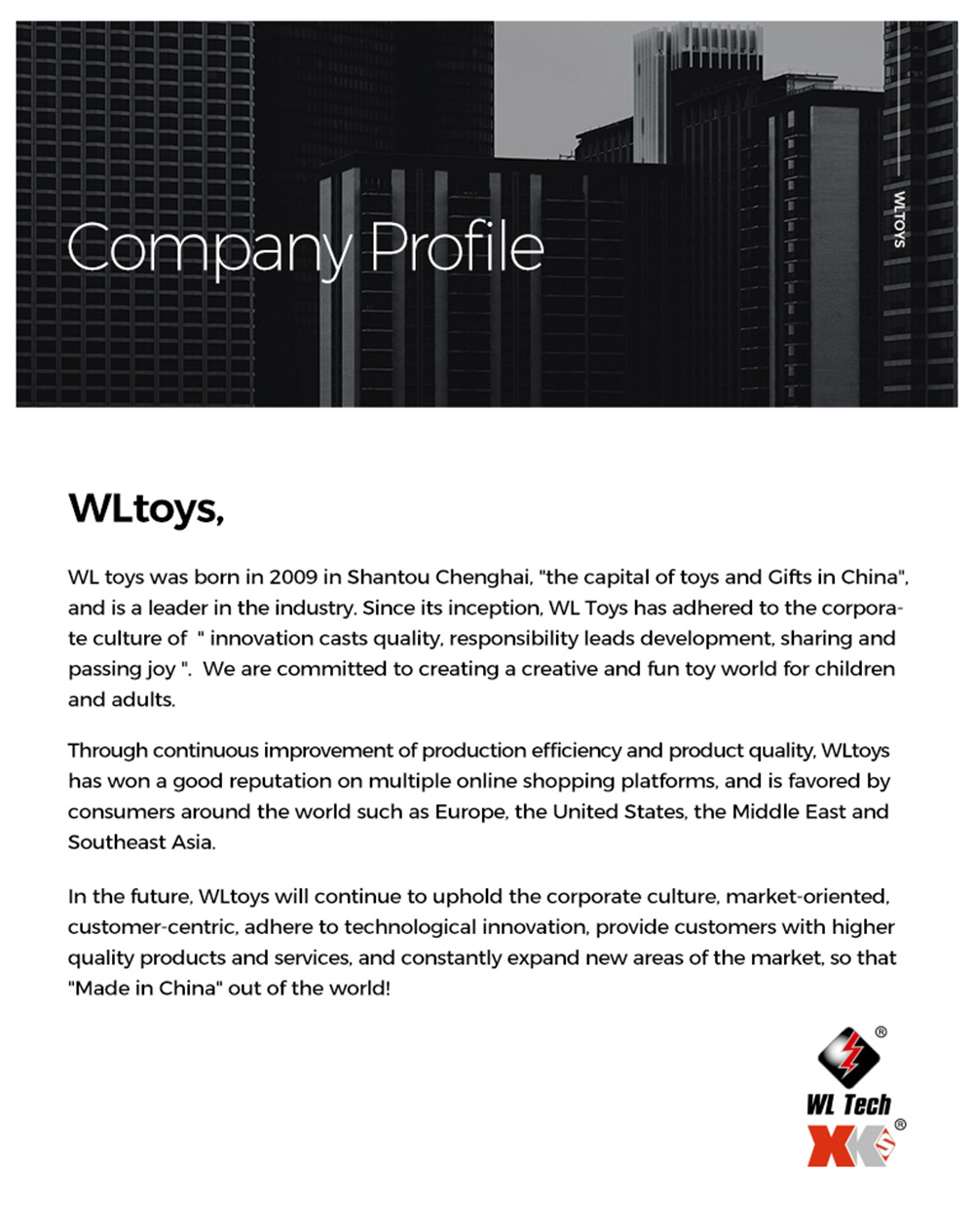 Company Profile

WLTOYS

WLtoys,

WL toys was born in 2009 in Shantou Chenghai, "the capital of toys and Gifts in China", and is a leader in the industry. Since its inception, WL Toys has adhered to the corporate culture of " innovation casts quality, responsibility leads development, sharing and passing joy ". We are committed to creating a creative and fun toy world for children and adults.

Through continuous improvement of production efficiency and product quality, WLtoys has won a good reputation on multiple online shopping platforms, and is favored by consumers around the world such as Europe, the United States, the Middle East and Southeast Asia.

In the future, WLtoys will continue to uphold the corporate culture, market-oriented, customer-centric, adhere to technological innovation, provide customers with higher quality products and services, and constantly expand new areas of the market, so that "Made in China" out of the world!

®
WL Tech
XK
®